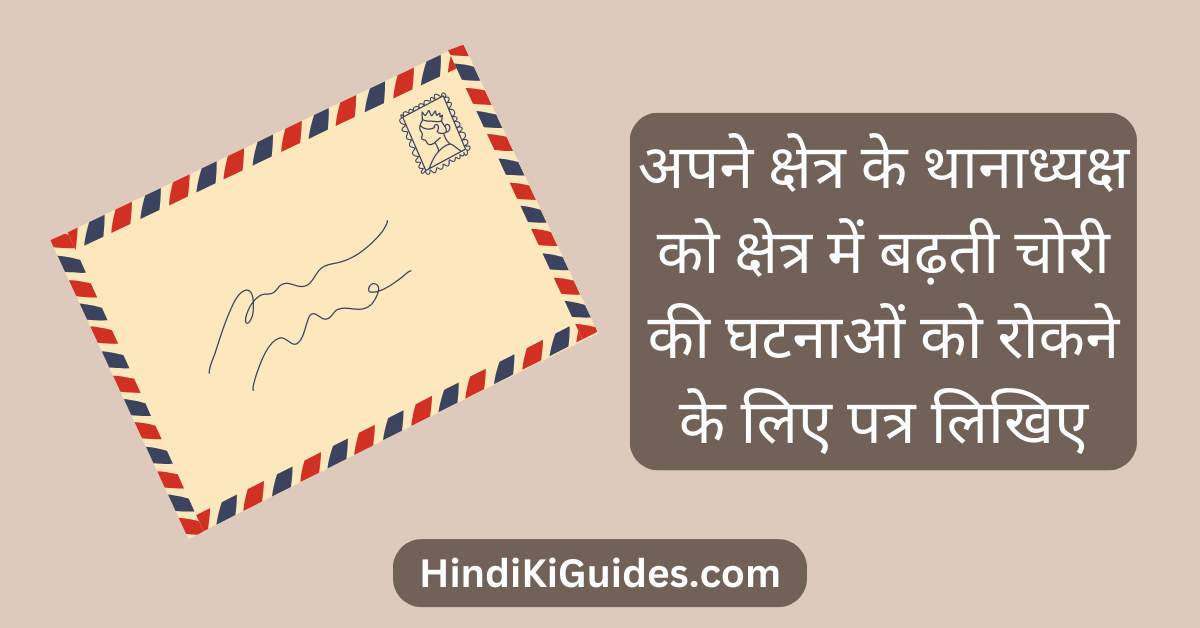 अपने क्षेत्र के थानाध्यक्ष को क्षेत्र में बढ़ती चोरी की घटनाओं को रोकने के लिए पत्र लिखिए

HindiKiGuides.com